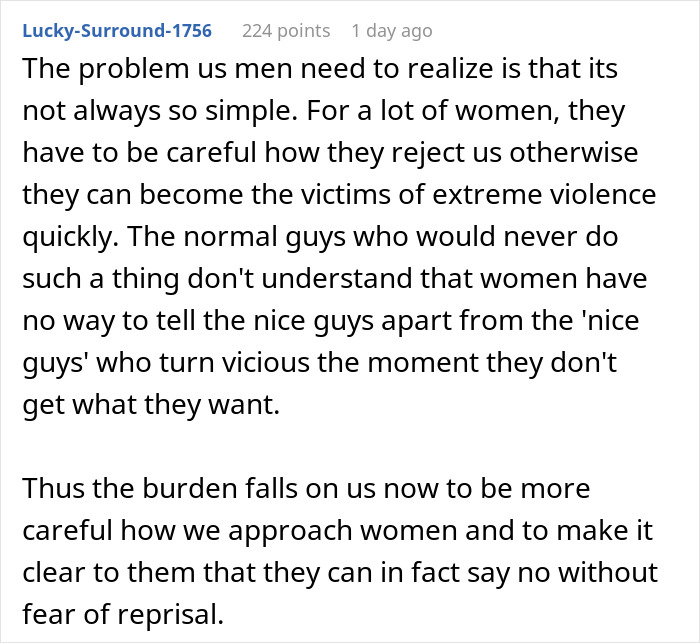 Lucky-Surround-1756 224 points 1 day ago

The problem us men need to realize is that its not always so simple. For a lot of women, they have to be careful how they reject us otherwise they can become the victims of extreme violence quickly. The normal guys who would never do such a thing don't understand that women have no way to tell the nice guys apart from the 'nice guys' who turn vicious the moment they don't get what they want.

Thus the burden falls on us now to be more careful how we approach women and to make it clear to them that they can in fact say no without fear of reprisal.